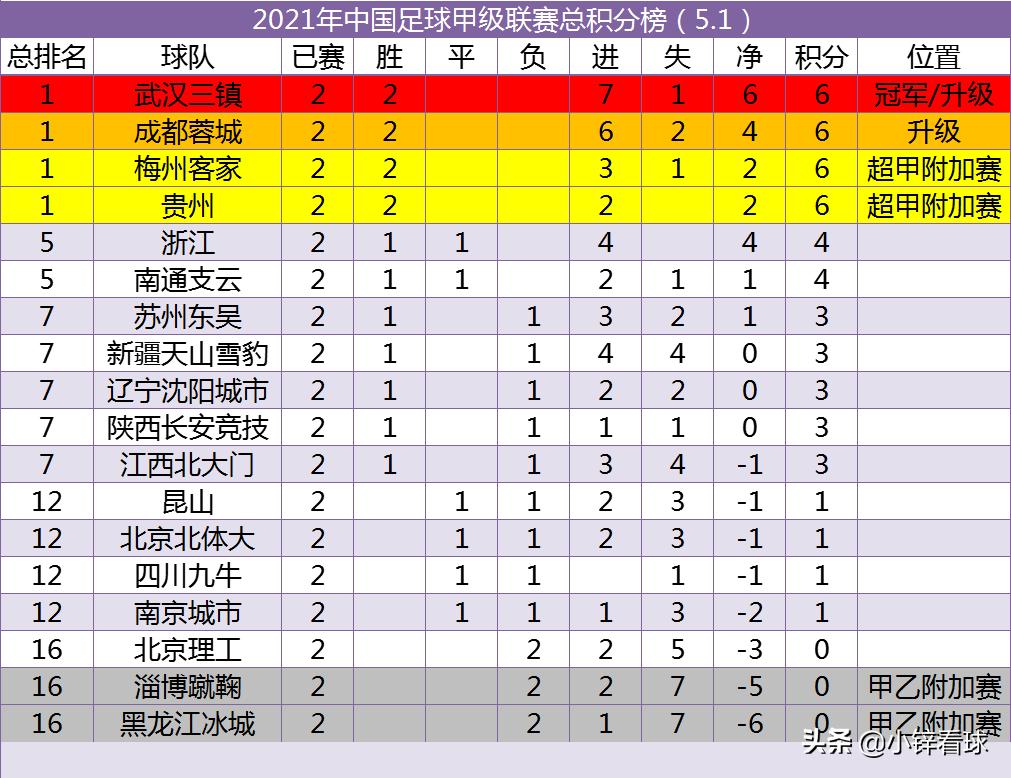 2021年中国足球甲级联赛总积分榜（5.1）

| 总排名 | 球队 | 已赛 | 胜 | 平 | 负 | 进 | 失 | 净 | 积分 | 位置 |
|---|---|---|---|---|---|---|---|---|---|---|
| 1 | 武汉三镇 | 2 | 2 | | | 7 | 1 | 6 | 6 | 冠军/升级 |
| 1 | 成都蓉城 | 2 | 2 | | | 6 | 2 | 4 | 6 | 升级 |
| 1 | 梅州客家 | 2 | 2 | | | 3 | 1 | 2 | 6 | 超甲附加赛 |
| 1 | 贵州 | 2 | 2 | | | 2 | | 2 | 6 | 超甲附加赛 |
| 5 | 浙江 | 2 | 1 | 1 | | 4 | | 4 | 4 | |
| 5 | 南通支云 | 2 | 1 | 1 | | 2 | 1 | 1 | 4 | |
| 7 | 苏州东吴 | 2 | 1 | | 1 | 3 | 2 | 1 | 3 | |
| 7 | 新疆天山雪豹 | 2 | 1 | | 1 | 4 | 4 | 0 | 3 | |
| 7 | 辽宁沈阳城市 | 2 | 1 | | 1 | 2 | 2 | 0 | 3 | |
| 7 | 陕西长安竞技 | 2 | 1 | | 1 | 1 | 1 | 0 | 3 | |
| 7 | 江西北大门 | 2 | 1 | | 1 | 3 | 4 | -1 | 3 | |
| 12 | 昆山 | 2 | | 1 | 1 | 2 | 3 | -1 | 1 | |
| 12 | 北京北体大 | 2 | | 1 | 1 | 2 | 3 | -1 | 1 | |
| 12 | 四川九牛 | 2 | | 1 | 1 | | 1 | -1 | 1 | |
| 12 | 南京城市 | 2 | | 1 | 1 | 1 | 3 | -2 | 1 | |
| 16 | 北京理工 | 2 | | | 2 | 2 | 5 | -3 | 0 | |
| 16 | 淄博蹴鞠 | 2 | | | 2 | 2 | 7 | -5 | 0 | 甲乙附加赛 |
| 16 | 黑龙江冰城 | 2 | | | 2 | 1 | 7 | -6 | 0 | 甲乙附加赛 |

头条 @小锌看球